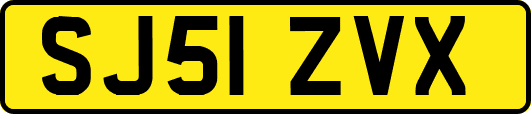 SJ51 ZVX